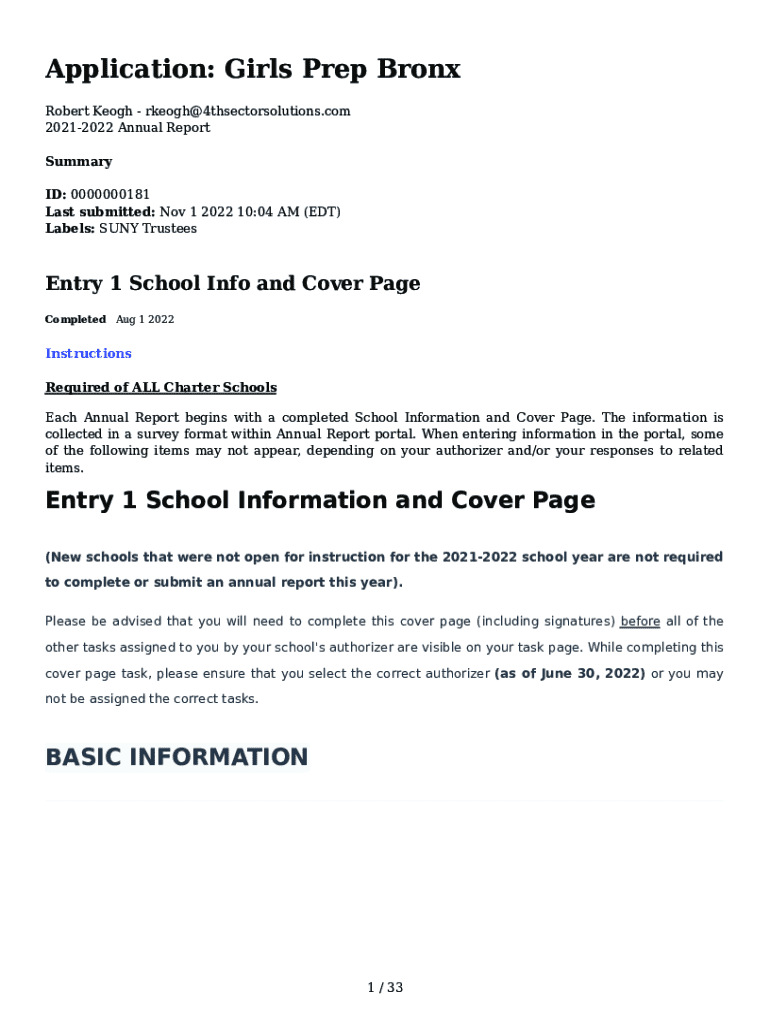 Application: Girls Prep Bronx

Robert Keogh - rkeogh@4thsectorsolutions.com
2021-2022 Annual Report

Summary

ID: 0000000181
Last submitted: Nov 1 2022 10:04 AM (EDT)
Labels: SUNY Trustees

Entry 1 School Info and Cover Page

Completed Aug 1 2022

Instructions

Required of ALL Charter Schools

Each Annual Report begins with a completed School Information and Cover Page. The information is collected in a survey format within Annual Report portal. When entering information in the portal, some of the following items may not appear, depending on your authorizer and/or your responses to related items.

Entry 1 School Information and Cover Page

(New schools that were not open for instruction for the 2021-2022 school year are not required to complete or submit an annual report this year).

Please be advised that you will need to complete this cover page (including signatures) before all of the other tasks assigned to you by your school's authorizer are visible on your task page. While completing this cover page task, please ensure that you select the correct authorizer (as of June 30, 2022) or you may not be assigned the correct tasks.

BASIC INFORMATION

1 / 33